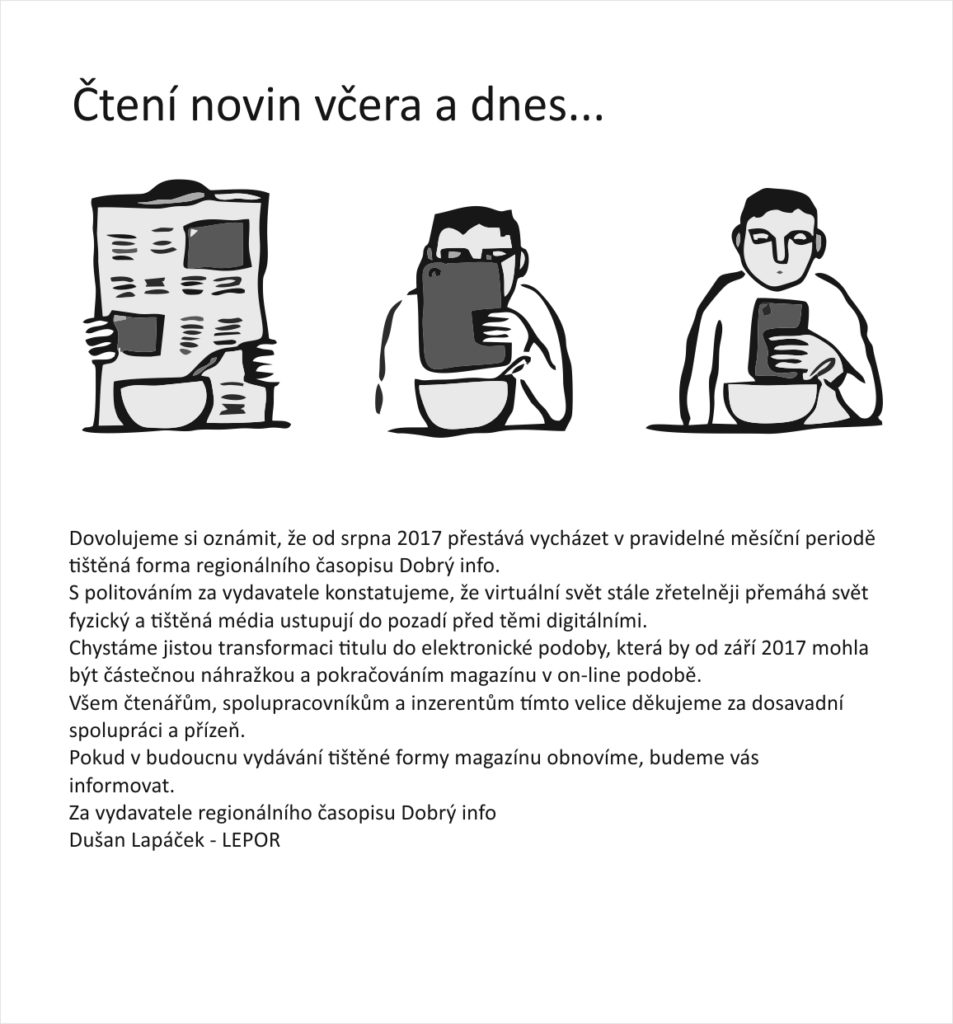 Čtení novin včera a dnes...

Dovolujeme si oznámit, že od srpna 2017 přestává vycházet v pravidelné měsíční periodě tištěná forma regionálního časopisu Dobrý info.
S politováním za vydavatele konstatujeme, že virtuální svět stále zřetelněji přemáhá svět fyzický a tištěná média ustupují do pozadí před těmi digitálními.
Chystáme jistou transformaci titulu do elektronické podoby, která by od září 2017 mohla být částečnou náhražkou a pokračováním magazínu v on-line podobě.
Všem čtenářům, spolupracovníkům a inzerentům tímto velice děkujeme za dosavadní spolupráci a přízeň.
Pokud v budoucnu vydávání tištěné formy magazínu obnovíme, budeme vás informovat.
Za vydavatele regionálního časopisu Dobrý info
Dušan Lapáček - LEPOR